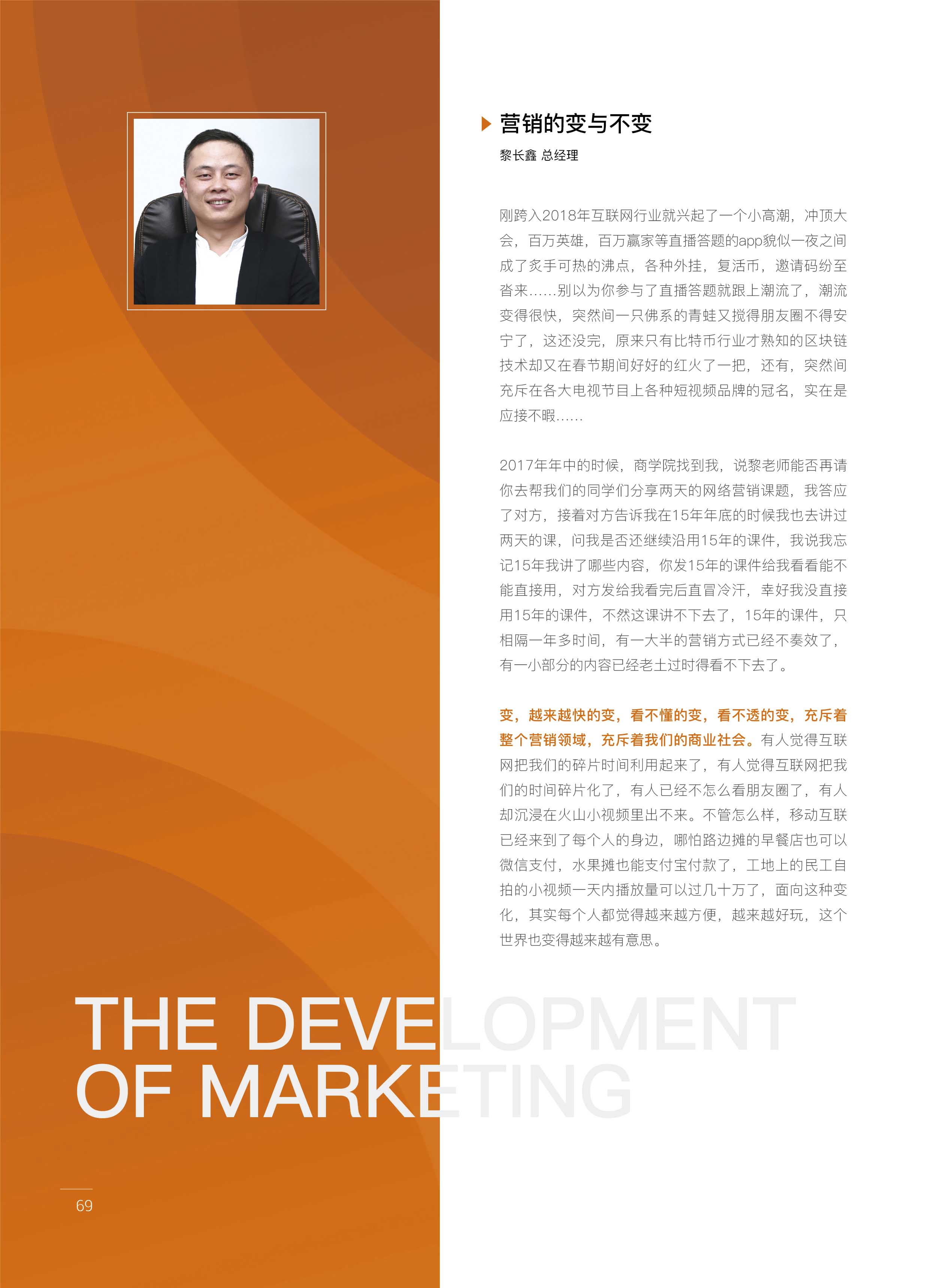 营销的变与不变

黎长鑫 总经理

刚跨入2018年互联网行业就兴起了一个小高潮，冲顶大会，百万英雄，百万赢家等直播答题的app貌似一夜之间成了炙手可热的沸点，各种外挂，复活币，邀请码纷至沓来……别以为你参与了直播答题就跟上潮流了，潮流变得很快，突然间一只佛系的青蛙又搅得朋友圈不得安宁了，这还没完，原来只有比特币行业才熟知的区块链技术却又在春节期间好好的红火了一把，还有，突然间充斥在各大电视节目上各种短视频品牌的冠名，实在是应接不暇……

2017年年中的时候，商学院找到我，说黎老师能否再请你去帮我们的同学们分享两天的网络营销课题，我答应了对方，接着对方告诉我在15年年底的时候我也去讲过两天的课，问我是否还继续沿用15年的课件，我说我忘记15年我讲了哪些内容，你发15年的课件给我看看能不能直接用，对方发给我看完后直冒冷汗，幸好我没直接用15年的课件，不然这课讲不下去了，15年的课件，只相隔一年多时间，有一大半的营销方式已经不奏效了，有一小部分的内容已经老土过时得看不下去了。

变，越来越快的变，看不懂的变，看不透的变，充斥着整个营销领域，充斥着我们的商业社会。有人觉得互联网把我们的碎片时间利用起来了，有人觉得互联网把我们的时间碎片化了，有人已经不怎么看朋友圈了，有人却沉浸在火山小视频里出不来。不管怎么样，移动互联已经来到了每个人的身边，哪怕路边摊的早餐店也可以微信支付，水果摊也能支付宝付款了，工地上的民工自拍的小视频一天内播放量可以过几十万了，面向这种变化，其实每个人都觉得越来越方便，越来越好玩，这个世界也变得越来越有意思。

THE DEVELOPMENT
OF MARKETING

69